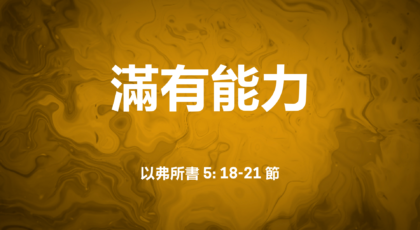 滿有能力

以弗所書 5: 18-21 節